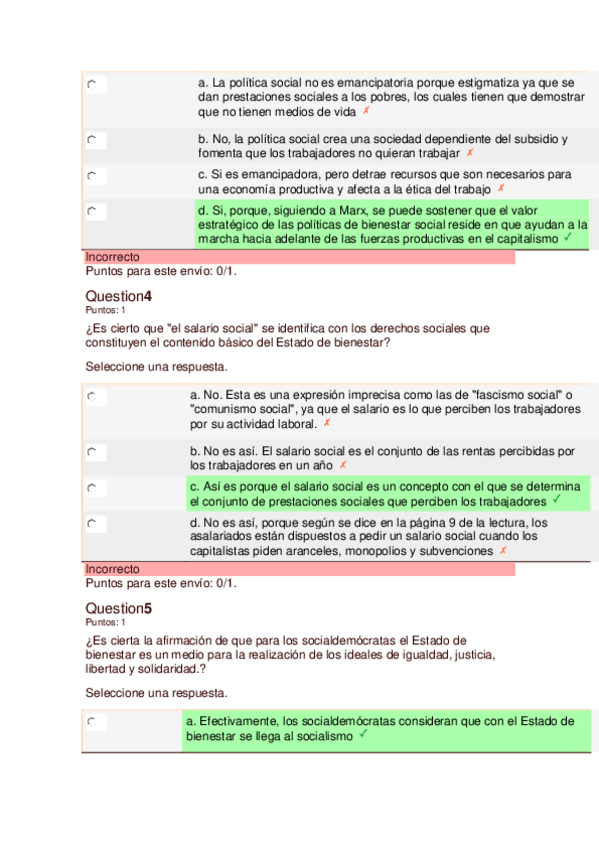 a. La política social no es emancipatoria porque estigmatiza ya que se dan prestaciones sociales a los pobres, los cuales tienen que demostrar que no tienen medios de vida ✗

b. No, la política social crea una sociedad dependiente del subsidio y fomenta que los trabajadores no quieran trabajar ✗

c. Si es emancipadora, pero detrae recursos que son necesarios para una economía productiva y afecta a la ética del trabajo ✗

d. Si, porque, siguiendo a Marx, se puede sostener que el valor estratégico de las políticas de bienestar social reside en que ayudan a la marcha hacia adelante de las fuerzas productivas en el capitalismo ✓

Incorrecto
Puntos para este envío: 0/1.

Question4
Puntos: 1

¿Es cierto que "el salario social" se identifica con los derechos sociales que constituyen el contenido básico del Estado de bienestar?

Seleccione una respuesta.

a. No. Esta es una expresión imprecisa como las de "fascismo social" o "comunismo social", ya que el salario es lo que perciben los trabajadores por su actividad laboral. ✗

b. No es así. El salario social es el conjunto de las rentas percibidas por los trabajadores en un año ✗

c. Así es porque el salario social es un concepto con el que se determina el conjunto de prestaciones sociales que perciben los trabajadores ✓

d. No es así, porque según se dice en la página 9 de la lectura, los asalariados están dispuestos a pedir un salario social cuando los capitalistas piden aranceles, monopolios y subvenciones ✗

Incorrecto
Puntos para este envío: 0/1.

Question5
Puntos: 1

¿Es cierta la afirmación de que para los socialdemócratas el Estado de bienestar es un medio para la realización de los ideales de igualdad, justicia, libertad y solidaridad.?

Seleccione una respuesta.

a. Efectivamente, los socialdemócratas consideran que con el Estado de bienestar se llega al socialismo ✓